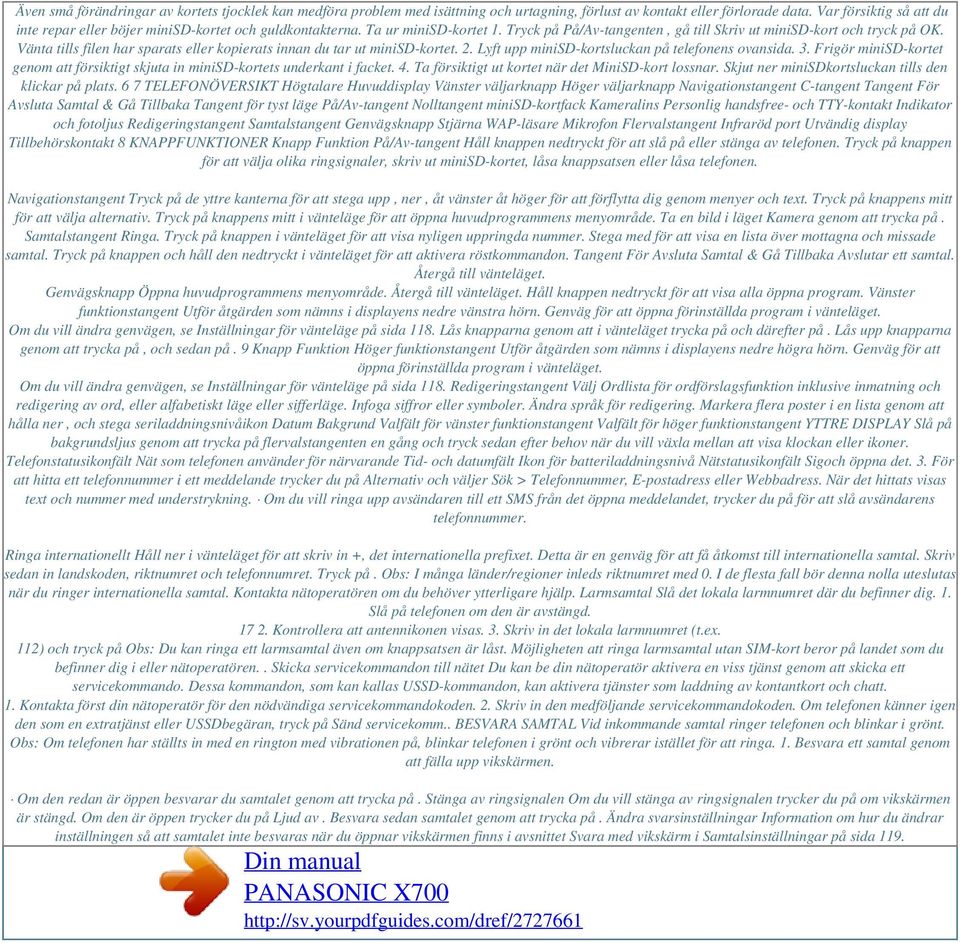 Även små förändringar av kortets tjocklek kan medföra problem med isättning och urtagning, förlust av kontakt eller förlorade data. Var försiktig så att du inte repar eller böjer miniSD-kortet och guldkontakterna. Ta ur miniSD-kortet 1. Tryck på På/Av-tangenten , gå till Skriv ut miniSD-kort och tryck på OK. Vänta tills filen har sparats eller kopierats innan du tar ut miniSD-kortet. 2. Lyft upp miniSD-kortsluckan på telefonens ovansida. 3. Frigör miniSD-kortet genom att försiktigt skjuta in miniSD-kortets underkant i facket. 4. Ta försiktigt ut kortet när det MiniSD-kort lossnar. Skjut ner miniSDkortsluckan tills den klickar på plats. 6 7 TELEFONÖVERSIKT Högtalare Huvuddisplay Vänster väljarknapp Höger väljarknapp Navigationstangent C-tangent Tangent För Avsluta Samtal & Gå Tillbaka Tangent för tyst läge På/Av-tangent Nolltangent miniSD-kortfack Kameralins Personlig handsfree- och TTY-kontakt Indikator och fotoljus Redigeringstangent Samtalstangent Genvägsknapp Stjärna WAP-läsare Mikrofon Flervalstangent Infraröd port Utvändig display Tillbehörskontakt 8 KNAPPFUNKTIONER Knapp Funktion På/Av-tangent Håll knappen nedtryckt för att slå på eller stänga av telefonen. Tryck på knappen för att välja olika ringsignaler, skriv ut miniSD-kortet, låsa knappsatsen eller låsa telefonen.

Navigationstangent Tryck på de yttre kanterna för att stega upp , ner , åt vänster åt höger för att förflytta dig genom menyer och text. Tryck på knappens mitt för att välja alternativ. Tryck på knappens mitt i vänteläge för att öppna huvudprogrammens menyområde. Ta en bild i läget Kamera genom att trycka på . Samtalstangent Ringa. Tryck på knappen i vänteläget för att visa nyligen uppringda nummer. Stega med för att visa en lista över mottagna och missade samtal. Tryck på knappen och håll den nedtryckt i vänteläget för att aktivera röstkommandon. Tangent För Avsluta Samtal & Gå Tillbaka Avslutar ett samtal. Återgå till vänteläget.
Genvägsknapp Öppna huvudprogrammens menyområde. Återgå till vänteläget. Håll knappen nedtryckt för att visa alla öppna program. Vänster funktionstangent Utför åtgärden som nämns i displayens nedre vänstra hörn. Genväg för att öppna förinställda program i vänteläget.
Om du vill ändra genvägen, se Inställningar för vänteläge på sida 118. Lås knapparna genom att i vänteläget trycka på och därefter på . Lås upp knapparna genom att trycka på , och sedan på . 9 Knapp Funktion Höger funktionstangent Utför åtgärden som nämns i displayens nedre högra hörn. Genväg för att öppna förinställda program i vänteläget.
Om du vill ändra genvägen, se Inställningar för vänteläge på sida 118. Redigeringstangent Välj Ordlista för ordförslagsfunktion inklusive inmatning och redigering av ord, eller alfabetiskt läge eller sifferläge. Infoga siffror eller symboler. Ändra språk för redigering. Markera flera poster i en lista genom att hålla ner , och stega seriladdningsnivåikon Datum Bakgrund Valfält för vänster funktionstangent Valfält för höger funktionstangent YTTRE DISPLAY Slå på bakgrundsljus genom att trycka på flervalstangenten en gång och tryck sedan efter behov när du vill växla mellan att visa klockan eller ikoner. Telefonstatusikonfält Nät som telefonen använder för närvarande Tid- och datumfält Ikon för batteriladdningsnivå Nätstatusikonfält Sigoch öppna det. 3. För att hitta ett telefonnummer i ett meddelande trycker du på Alternativ och väljer Sök > Telefonnummer, E-postadress eller Webbadress. När det hittats visas text och nummer med understrykning. · Om du vill ringa upp avsändaren till ett SMS från det öppna meddelandet, trycker du på för att slå avsändarens telefonnummer.

Ringa internationellt Håll ner i vänteläget för att skriv in +, det internationella prefixet. Detta är en genväg för att få åtkomst till internationella samtal. Skriv sedan in landskoden, riktnumret och telefonnumret. Tryck på . Obs: I många länder/regioner inleds riktnumret med 0. I de flesta fall bör denna nolla uteslutas när du ringer internationella samtal. Kontakta nätoperatören om du behöver ytterligare hjälp. Larmsamtal Slå det lokala larmnumret där du befinner dig. 1. Slå på telefonen om den är avstängd.
17 2. Kontrollera att antennikonen visas. 3. Skriv in det lokala larmnumret (t.ex.
112) och tryck på Obs: Du kan ringa ett larmsamtal även om knappsatsen är låst. Möjligheten att ringa larmsamtal utan SIM-kort beror på landet som du befinner dig i eller nätoperatören. . Skicka servicekommandon till nätet Du kan be din nätoperatör aktivera en viss tjänst genom att skicka ett servicekommando. Dessa kommandon, som kan kallas USSD-kommandon, kan aktivera tjänster som laddning av kontantkort och chatt.
1. Kontakta först din nätoperatör för den nödvändiga servicekommandokoden. 2. Skriv in den medföljande servicekommandokoden. Om telefonen känner igen den som en extratjänst eller USSDbegäran, tryck på Sänd servicekomm.. BESVARA SAMTAL Vid inkommande samtal ringer telefonen och blinkar i grönt. Obs: Om telefonen har ställts in med en rington med vibrationen på, blinkar telefonen i grönt och vibrerar istället för att ringa. 1. Besvara ett samtal genom att fälla upp vikskärmen.

· Om den redan är öppen besvarar du samtalet genom att trycka på . Stänga av ringsignalen Om du vill stänga av ringsignalen trycker du på om vikskärmen är stängd. Om den är öppen trycker du på Ljud av . Besvara sedan samtalet genom att trycka på . Ändra svarsinställningar Information om hur du ändrar inställningen så att samtalet inte besvaras när du öppnar vikskärmen finns i avsnittet Svara med vikskärm i Samtalsinställningar på sida 119.

Din manual
PANASONIC X700
http://sv.yourpdfguides.com/dref/2727661